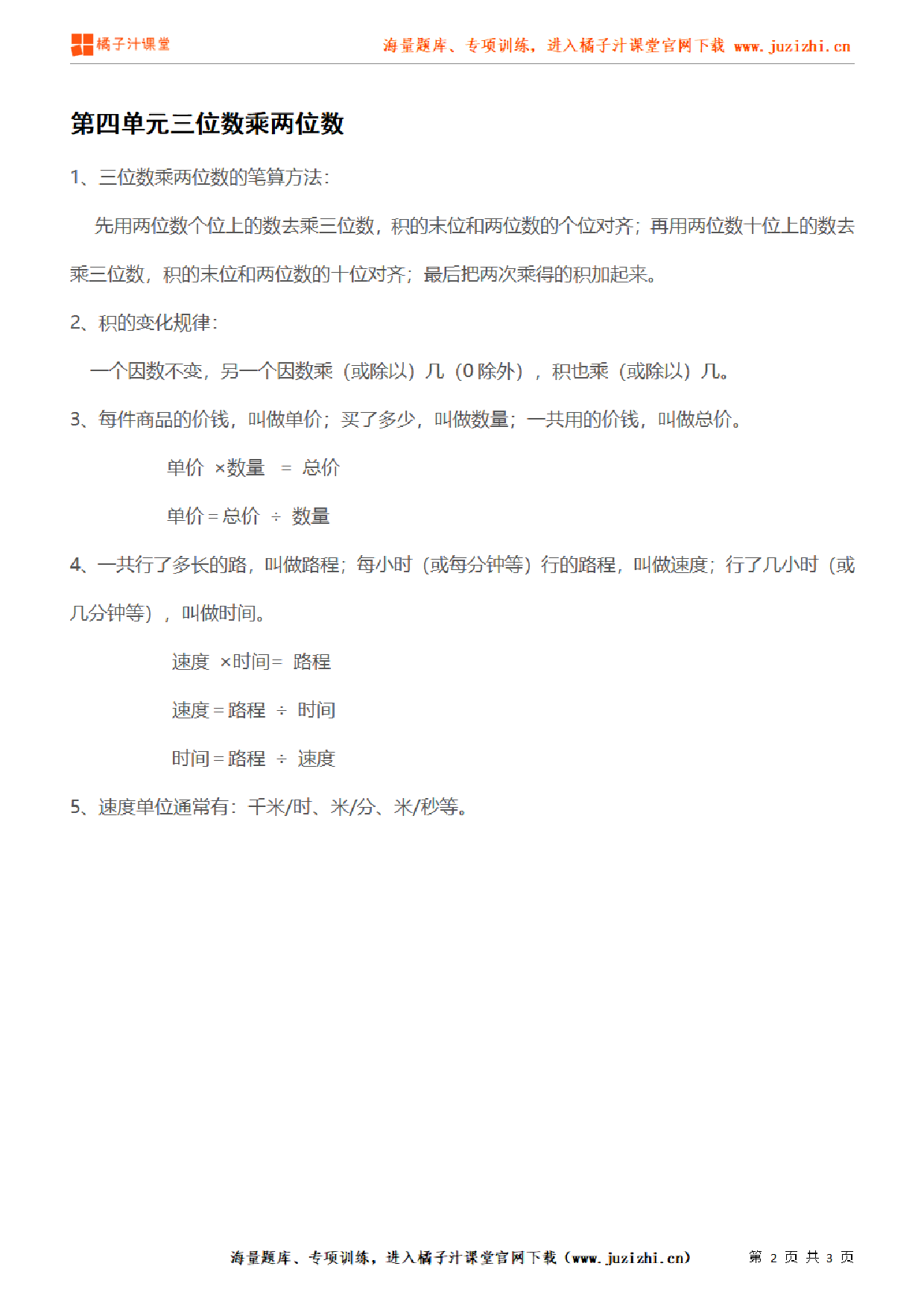 橘子汁课堂　　海量题库、专项训练，进入橘子汁课堂官网下载 www.juzizhi.cn

第四单元三位数乘两位数

1、三位数乘两位数的笔算方法：

先用两位数个位上的数去乘三位数，积的末位和两位数的个位对齐；再用两位数十位上的数去乘三位数，积的末位和两位数的十位对齐；最后把两次乘得的积加起来。

2、积的变化规律：

一个因数不变，另一个因数乘（或除以）几（0 除外），积也乘（或除以）几。

3、每件商品的价钱，叫做单价；买了多少，叫做数量；一共用的价钱，叫做总价。

单价 ×数量 = 总价

单价 = 总价 ÷ 数量

4、一共行了多长的路，叫做路程；每小时（或每分钟等）行的路程，叫做速度；行了几小时（或几分钟等），叫做时间。

速度 ×时间= 路程

速度 = 路程 ÷ 时间

时间 = 路程 ÷ 速度

5、速度单位通常有：千米/时、米/分、米/秒等。

海量题库、专项训练，进入橘子汁课堂官网下载（www.juzizhi.cn）　第 2 页 共 3 页